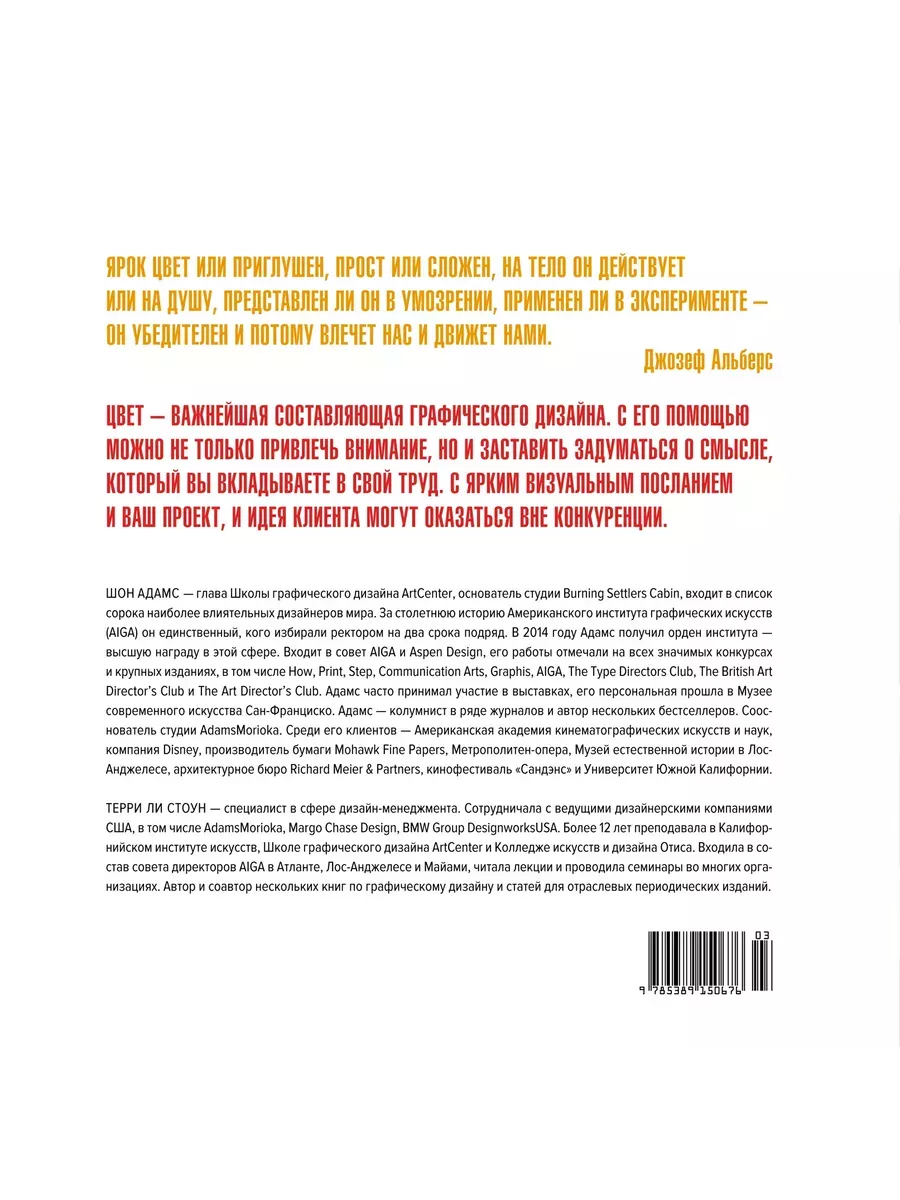 ЯРОК ЦВЕТ ИЛИ ПРИГЛУШЕН, ПРОСТ ИЛИ СЛОЖЕН, НА ТЕЛО ОН ДЕЙСТВУЕТ ИЛИ НА ДУШУ, ПРЕДСТАВЛЕН ЛИ ОН В УМОЗРЕНИИ, ПРИМЕНЕН ЛИ В ЭКСПЕРИМЕНТЕ — ОН УБЕДИТЕЛЕН И ПОТОМУ ВЛЕЧЕТ НАС И ДВИЖЕТ НАМИ.

Джозеф Альберс

ЦВЕТ — ВАЖНЕЙШАЯ СОСТАВЛЯЮЩАЯ ГРАФИЧЕСКОГО ДИЗАЙНА. С ЕГО ПОМОЩЬЮ МОЖНО НЕ ТОЛЬКО ПРИВЛЕЧЬ ВНИМАНИЕ, НО И ЗАСТАВИТЬ ЗАДУМАТЬСЯ О СМЫСЛЕ, КОТОРЫЙ ВЫ ВКЛАДЫВАЕТЕ В СВОЙ ТРУД. С ЯРКИМ ВИЗУАЛЬНЫМ ПОСЛАНИЕМ И ВАШ ПРОЕКТ, И ИДЕЯ КЛИЕНТА МОГУТ ОКАЗАТЬСЯ ВНЕ КОНКУРЕНЦИИ.

ШОН АДАМС — глава Школы графического дизайна ArtCenter, основатель студии Burning Settlers Cabin, входит в список сорока наиболее влиятельных дизайнеров мира. За столетнюю историю Американского института графических искусств (AIGA) он единственный, кого избирали ректором на два срока подряд. В 2014 году Адамс получил орден института — высшую награду в этой сфере. Входит в совет AIGA и Aspen Design, его работы отмечали на всех значимых конкурсах и крупных изданиях, в том числе How, Print, Step, Communication Arts, Graphis, AIGA, The Type Directors Club, The British Art Director's Club и The Art Director's Club. Адамс часто принимал участие в выставках, его персональная прошла в Музее современного искусства Сан-Франциско. Адамс — колумнист в ряде журналов и автор нескольких бестселлеров. Сооснователь студии AdamsMorioka. Среди его клиентов — Американская академия кинематографических искусств и наук, компания Disney, производитель бумаги Mohawk Fine Papers, Метрополитен-опера, Музей естественной истории в Лос-Анджелесе, архитектурное бюро Richard Meier & Partners, кинофестиваль «Сандэнс» и Университет Южной Калифорнии.

ТЕРРИ ЛИ СТОУН — специалист в сфере дизайн-менеджмента. Сотрудничала с ведущими дизайнерскими компаниями США, в том числе AdamsMorioka, Margo Chase Design, BMW Group DesignworksUSA. Более 12 лет преподавала в Калифорнийском институте искусств, Школе графического дизайна ArtCenter и Колледже искусств и дизайна Отиса. Входила в состав совета директоров AIGA в Атланте, Лос-Анджелесе и Майами, читала лекции и проводила семинары во многих организациях. Автор и соавтор нескольких книг по графическому дизайну и статей для отраслевых периодических изданий.

03

9 785389 150676